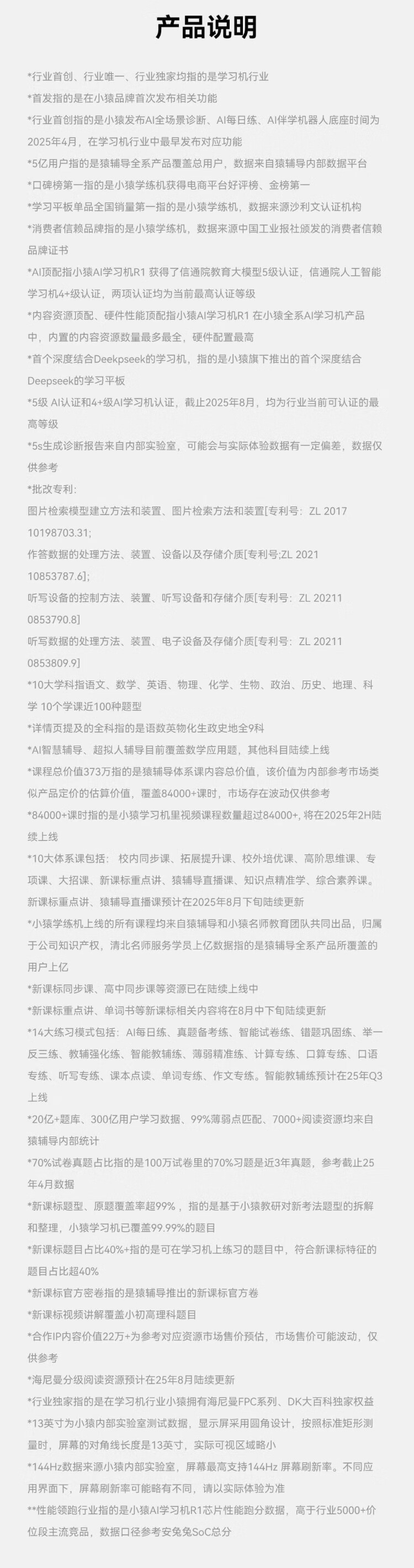 产品说明

*行业首创、行业唯一、行业独家均指的是学习机行业

*首发指的是在小猿品牌首次发布相关功能

*行业首创指的是小猿发布AI全场景诊断、AI每日练、AI伴学机器人底座时间为2025年4月，在学习机行业中最早发布对应功能

*5亿用户指的是猿辅导全系产品覆盖总用户，数据来自猿辅导内部数据平台

*口碑榜第一指的是小猿学练机获得电商平台好评榜、金榜第一

*学习平板单品全国销量第一指的是小猿学练机，数据来源沙利文认证机构

*消费者信赖品牌指的是小猿学练机，数据来源中国工业报社颁发的消费者信赖品牌证书

*AI顶配指小猿AI学习机R1 获得了信通院教育大模型5级认证，信通院人工智能学习机4+级认证，两项认证均为当前最高认证等级

*内容资源顶配、硬件性能顶配指小猿AI学习机R1 在小猿全系AI学习机产品中，内置的内容资源数量最多最全，硬件配置最高

*首个深度结合Deekpseek的学习机，指的是小猿旗下推出的首个深度结合Deepseek的学习平板

*5级 AI认证和4+级AI学习机认证，截止2025年8月，均为行业当前可认证的最高等级

*5s生成诊断报告来自内部实验室，可能会与实际体验数据有一定偏差，数据仅供参考

*批改专利：
图片检索模型建立方法和装置、图片检索方法和装置[专利号：ZL 2017 10198703.31;
作答数据的处理方法、装置、设备以及存储介质[专利号;ZL 2021 10853787.6];
听写设备的控制方法、装置、听写设备和存储介质[专利号：ZL 20211 0853790.8]
听写数据的处理方法、装置、电子设备及存储介质[专利号：ZL 20211 0853809.9]

*10大学科指语文、数学、英语、物理、化学、生物、政治、历史、地理、科学 10个学课近100种题型

*详情页提及的全科指的是语数英物化生政史地全9科

*AI智慧辅导、超拟人辅导目前覆盖数学应用题，其他科目陆续上线

*课程总价值373万指的是猿辅导体系课内容总价值，该价值为内部参考市场类似产品定价的估算价值，覆盖84000+课时，市场存在波动仅供参考

*84000+课时指的是小猿学习机里视频课程数量超过84000+, 将在2025年2H陆续上线

*10大体系课包括：校内同步课、拓展提升课、校外培优课、高阶思维课、专项课、大招课、新课标重点讲、猿辅导直播课、知识点精准学、综合素养课。新课标重点讲、猿辅导直播课预计在2025年8月下旬陆续更新

*小猿学练机上线的所有课程均来自猿辅导和小猿名师教育团队共同出品，归属于公司知识产权，清北名师服务学员上亿数据指的是猿辅导全系产品所覆盖的用户上亿

*新课标同步课、高中同步课等资源已在陆续上线中

*新课标重点讲、单词书等新课标相关内容将在8月中下旬陆续更新

*14大练习模式包括：AI每日练、真题备考练、智能试卷练、错题巩固练、举一反三练、教辅强化练、智能教辅练、薄弱精准练、计算专练、口算专练、口语专练、听写专练、课本点读、单词专练、作文专练。智能教辅练预计在25年Q3上线

*20亿+题库、300亿用户学习数据、99%薄弱点匹配、7000+阅读资源均来自猿辅导内部统计

*70%试卷真题占比指的是100万试卷里的70%习题是近3年真题，参考截止25年4月数据

*新课标题型、原题覆盖率超99%，指的是基于小猿教研对新考法题型的拆解和整理，小猿学习机已覆盖99.99%的题目

*新课标题目占比40%+指的是可在学习机上练习的题目中，符合新课标特征的题目占比超40%

*新课标官方密卷指的是猿辅导推出的新课标官方卷

*新课标视频讲解覆盖小初高理科题目

*合作IP内容价值22万+为参考对应资源市场售价预估，市场售价可能波动，仅供参考

*海尼曼分级阅读资源预计在25年8月陆续更新

*行业独家指的是在学习机行业小猿拥有海尼曼FPC系列、DK大百科独家权益

*13英寸为小猿内部实验室测试数据，显示屏采用圆角设计，按照标准矩形测量时，屏幕的对角线长度是13英寸，实际可视区域略小

*144Hz数据来源小猿内部实验室，屏幕最高支持144Hz 屏幕刷新率。不同应用界面下，屏幕刷新率可能略有不同，请以实际体验为准

**性能领跑行业指的是小猿AI学习机R1芯片性能跑分数据，高于行业5000+价位段主流竞品，数据口径参考安兔兔SoC总分